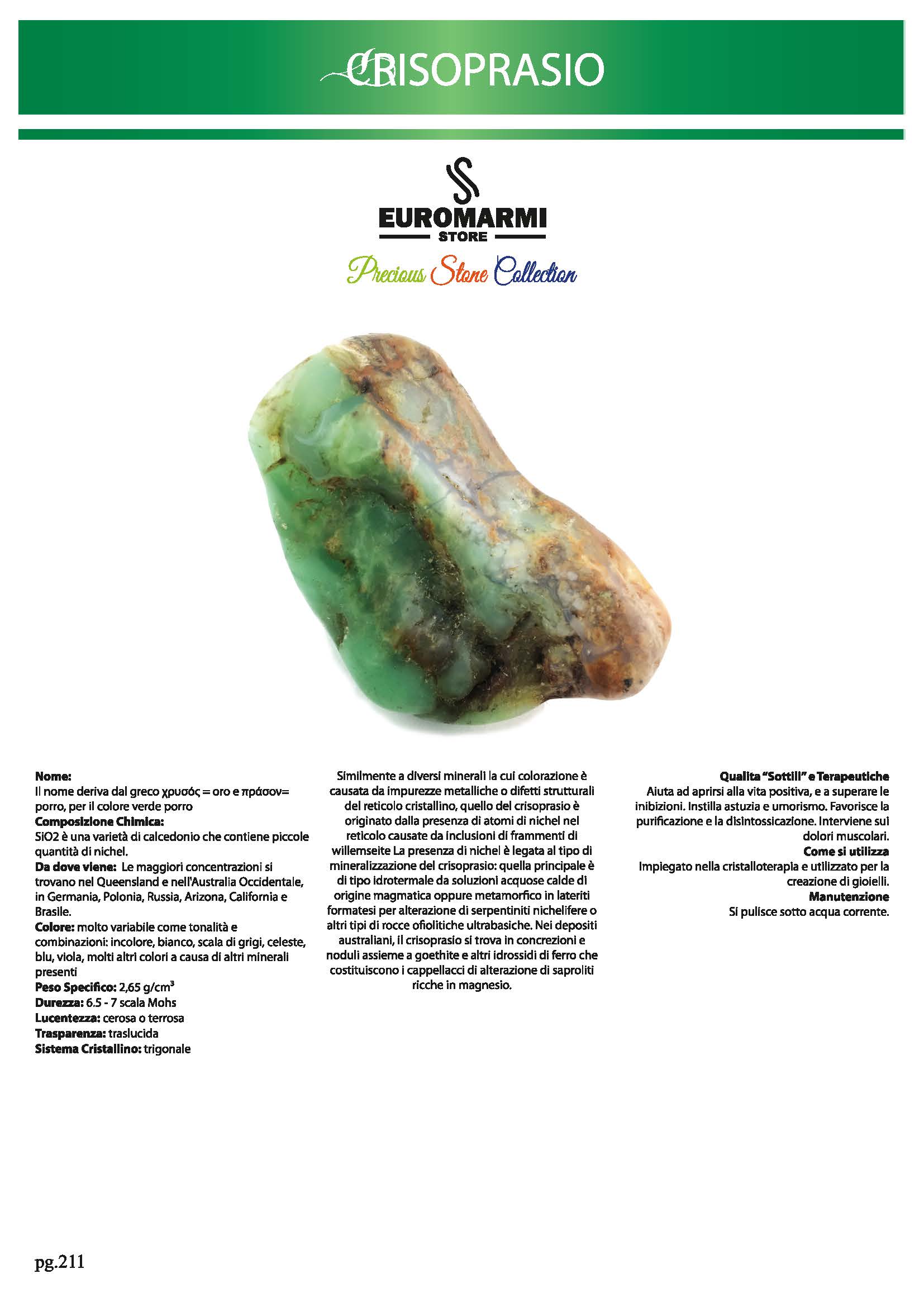 CRISOPRASIO

EUROMARMI
STORE
Precious Stone Collection

**Nome:**
Il nome deriva dal greco χρυσός = oro e πράσον= porro, per il colore verde porro
**Composizione Chimica:**
SiO2 è una varietà di calcedonio che contiene piccole quantità di nichel.
**Da dove viene:** Le maggiori concentrazioni si trovano nel Queensland e nell'Australia Occidentale, in Germania, Polonia, Russia, Arizona, California e Brasile.
**Colore:** molto variabile come tonalità e combinazioni: incolore, bianco, scala di grigi, celeste, blu, viola, molti altri colori a causa di altri minerali presenti
**Peso Specifico:** 2,65 g/cm$^3$
**Durezza:** 6.5 - 7 scala Mohs
**Lucentezza:** cerosa o terrosa
**Trasparenza:** traslucida
**Sistema Cristallino:** trigonale

Similmente a diversi minerali la cui colorazione è causata da impurezze metalliche o difetti strutturali del reticolo cristallino, quello del crisoprasio è originato dalla presenza di atomi di nichel nel reticolo causate da inclusioni di frammenti di willemseite La presenza di nichel è legata al tipo di mineralizzazione del crisoprasio: quella principale è di tipo idrotermale da soluzioni acquose calde di origine magmatica oppure metamorfico in lateriti formatesi per alterazione di serpentiniti nichelifere o altri tipi di rocce ofiolitiche ultrabasiche. Nei depositi australiani, il crisoprasio si trova in concrezioni e noduli assieme a goethite e altri idrossidi di ferro che costituiscono i cappellacci di alterazione di saproliti ricche in magnesio.

**Qualita "Sottili" e Terapeutiche**
Aiuta ad aprirsi alla vita positiva, e a superare le inibizioni. Instilla astuzia e umorismo. Favorisce la purificazione e la disintossicazione. Interviene sui dolori muscolari.
**Come si utilizza**
Impiegato nella cristalloterapia e utilizzato per la creazione di gioielli.
**Manutenzione**
Si pulisce sotto acqua corrente.

pg.211